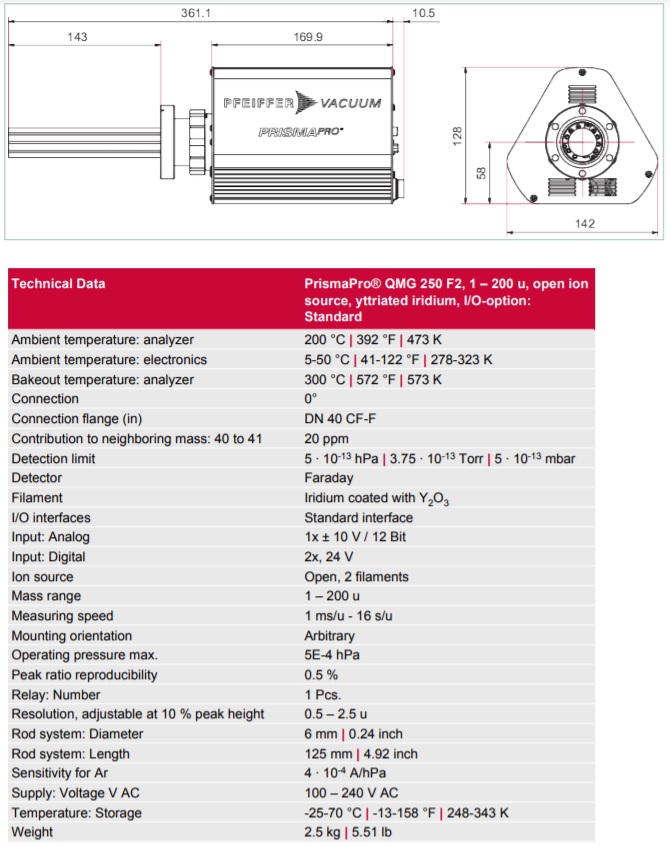 361.1
10.5
143
169.9
PFEIFFER VACUUM
PRISMAPRO
128
58
142

| Technical Data | PrismaPro® QMG 250 F2, 1 – 200 u, open ion source, yttriated iridium, I/O-option: Standard |
|---|---|
| Ambient temperature: analyzer | 200 °C \| 392 °F \| 473 K |
| Ambient temperature: electronics | 5-50 °C \| 41-122 °F \| 278-323 K |
| Bakeout temperature: analyzer | 300 °C \| 572 °F \| 573 K |
| Connection | 0° |
| Connection flange (in) | DN 40 CF-F |
| Contribution to neighboring mass: 40 to 41 | 20 ppm |
| Detection limit | $5 \cdot 10^{-13}$ hPa \| $3.75 \cdot 10^{-13}$ Torr \| $5 \cdot 10^{-13}$ mbar |
| Detector | Faraday |
| Filament | Iridium coated with $Y_2O_3$ |
| I/O interfaces | Standard interface |
| Input: Analog | 1x ± 10 V / 12 Bit |
| Input: Digital | 2x, 24 V |
| Ion source | Open, 2 filaments |
| Mass range | 1 – 200 u |
| Measuring speed | 1 ms/u - 16 s/u |
| Mounting orientation | Arbitrary |
| Operating pressure max. | 5E-4 hPa |
| Peak ratio reproducibility | 0.5 % |
| Relay: Number | 1 Pcs. |
| Resolution, adjustable at 10 % peak height | 0.5 – 2.5 u |
| Rod system: Diameter | 6 mm \| 0.24 inch |
| Rod system: Length | 125 mm \| 4.92 inch |
| Sensitivity for Ar | $4 \cdot 10^{-4}$ A/hPa |
| Supply: Voltage V AC | 100 – 240 V AC |
| Temperature: Storage | -25-70 °C \| -13-158 °F \| 248-343 K |
| Weight | 2.5 kg \| 5.51 lb |